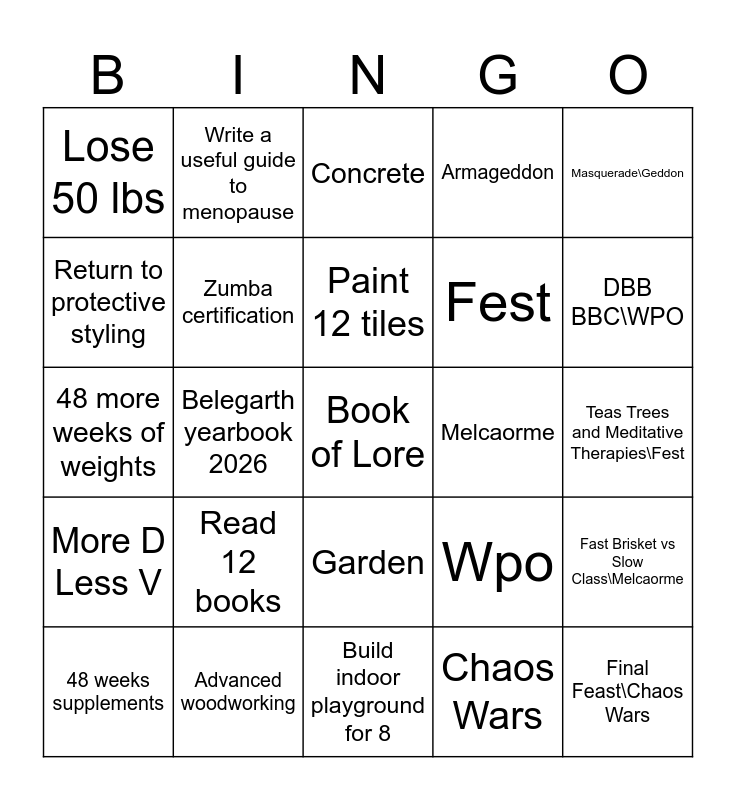 | B | I | N | G | O |
|---|---|---|---|---|
| Lose 50 lbs | Write a useful guide to menopause | Concrete | Armageddon | Masquerade\Geddon |
| Return to protective styling | Zumba certification | Paint 12 tiles | Fest | DBB BBC\WPO |
| 48 more weeks of weights | Belegarth yearbook 2026 | Book of Lore | Melcaorme | Teas Trees and Meditative Therapies\Fest |
| More D Less V | Read 12 books | Garden | Wpo | Fast Brisket vs Slow Class\Melcaorme |
| 48 weeks supplements | Advanced woodworking | Build indoor playground for 8 | Chaos Wars | Final Feast\Chaos Wars |